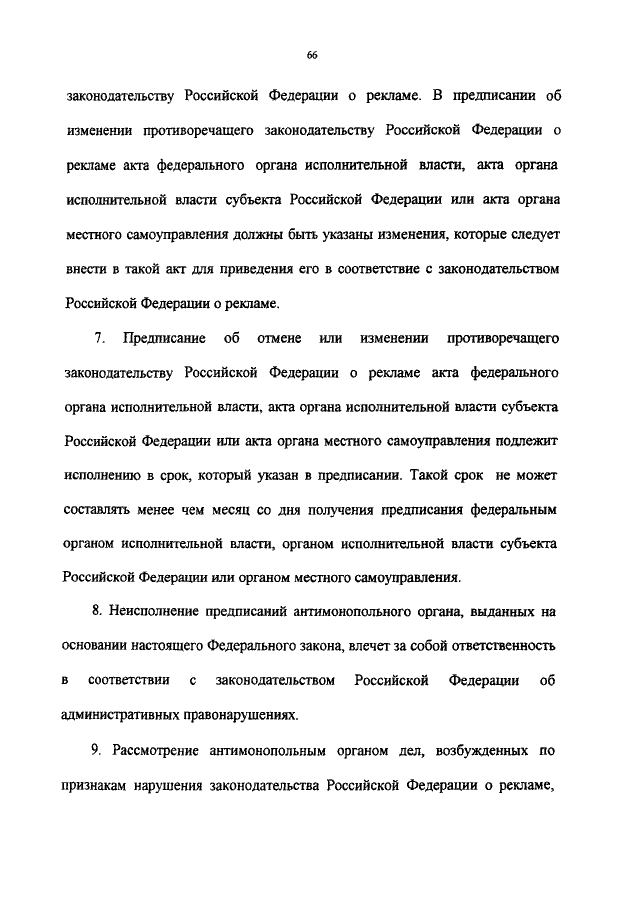 66

законодательству Российской Федерации о рекламе. В предписании об изменении противоречащего законодательству Российской Федерации о рекламе акта федерального органа исполнительной власти, акта органа исполнительной власти субъекта Российской Федерации или акта органа местного самоуправления должны быть указаны изменения, которые следует внести в такой акт для приведения его в соответствие с законодательством Российской Федерации о рекламе.

7. Предписание об отмене или изменении противоречащего законодательству Российской Федерации о рекламе акта федерального органа исполнительной власти, акта органа исполнительной власти субъекта Российской Федерации или акта органа местного самоуправления подлежит исполнению в срок, который указан в предписании. Такой срок не может составлять менее чем месяц со дня получения предписания федеральным органом исполнительной власти, органом исполнительной власти субъекта Российской Федерации или органом местного самоуправления.

8. Неисполнение предписаний антимонопольного органа, выданных на основании настоящего Федерального закона, влечет за собой ответственность в соответствии с законодательством Российской Федерации об административных правонарушениях.

9. Рассмотрение антимонопольным органом дел, возбужденных по признакам нарушения законодательства Российской Федерации о рекламе,